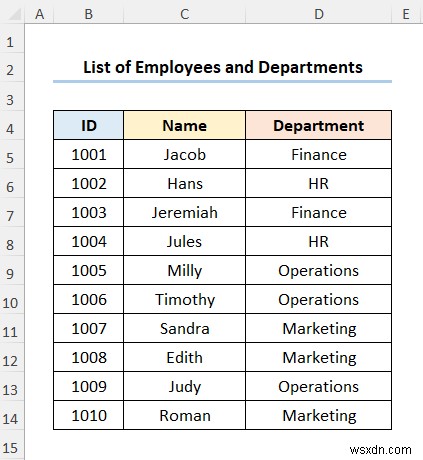 | | A | B | C | D | E |
|---|---|---|---|---|---|
| 1 | | | | | |
| 2 | | List of Employees and Departments | | | |
| 3 | | | | | |
| 4 | | ID | Name | Department | |
| 5 | | 1001 | Jacob | Finance | |
| 6 | | 1002 | Hans | HR | |
| 7 | | 1003 | Jeremiah | Finance | |
| 8 | | 1004 | Jules | HR | |
| 9 | | 1005 | Milly | Operations | |
| 10 | | 1006 | Timothy | Operations | |
| 11 | | 1007 | Sandra | Marketing | |
| 12 | | 1008 | Edith | Marketing | |
| 13 | | 1009 | Judy | Operations | |
| 14 | | 1010 | Roman | Marketing | |
| 15 | | | | | |

wsxdn.com